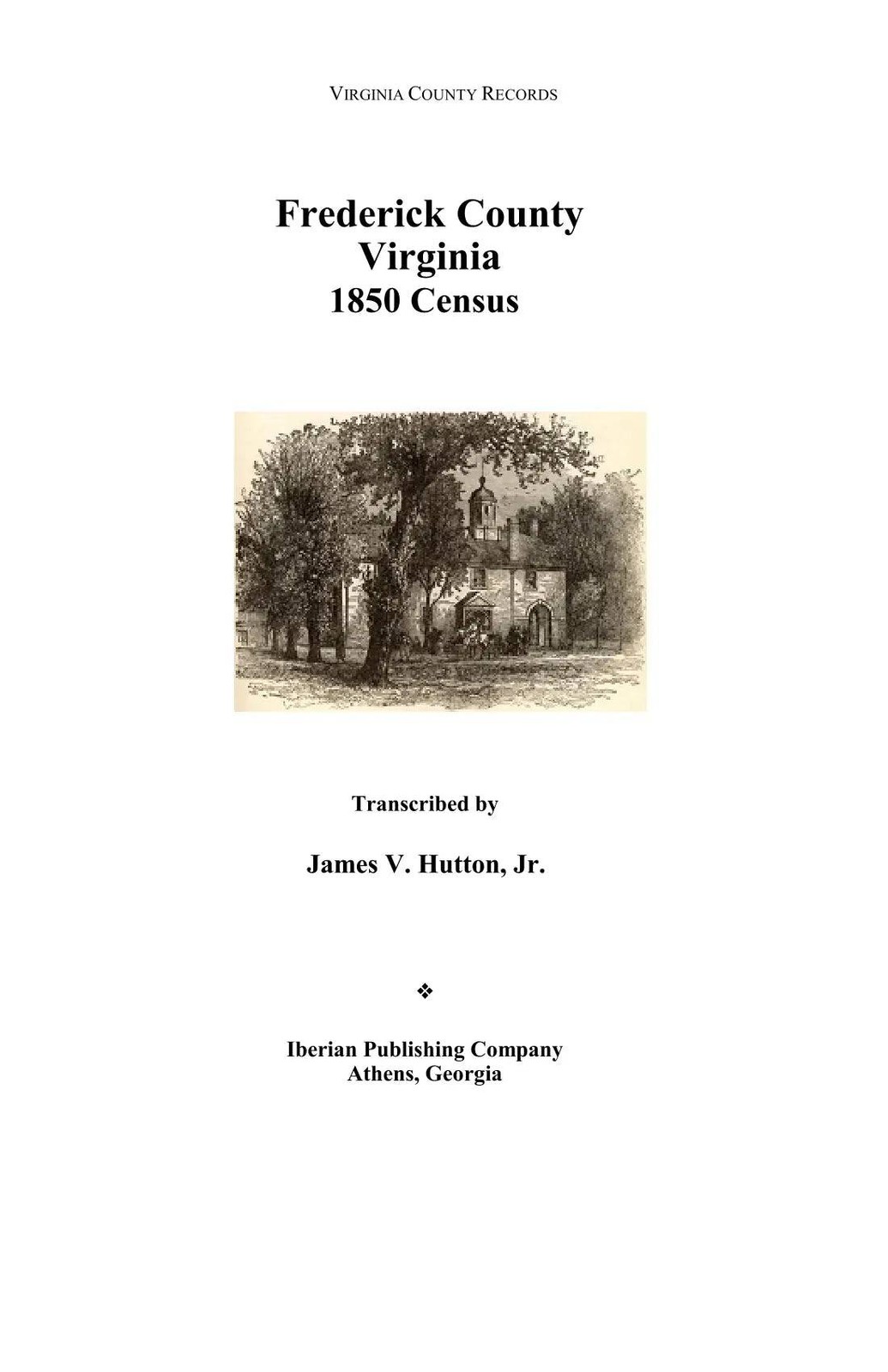 VIRGINIA COUNTY RECORDS

Frederick County
Virginia
1850 Census

Transcribed by

James V. Hutton, Jr.

❖

Iberian Publishing Company
Athens, Georgia